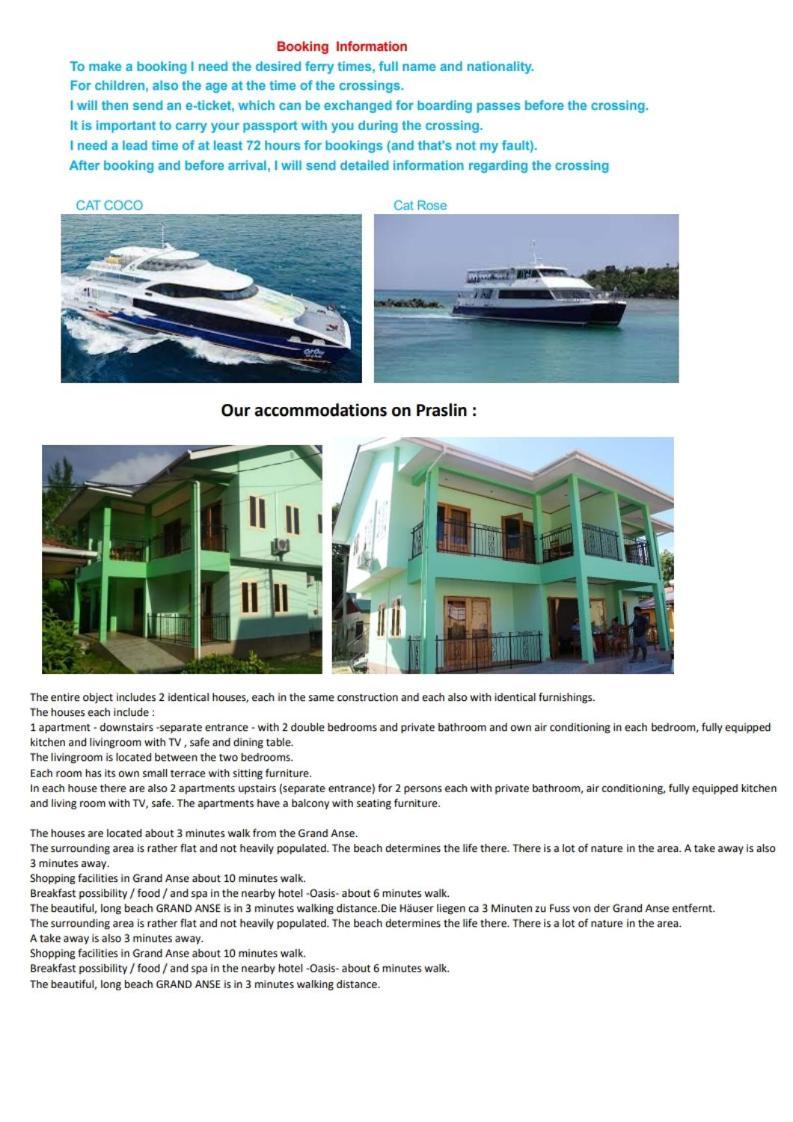 Booking Information

To make a booking I need the desired ferry times, full name and nationality.
For children, also the age at the time of the crossings.
I will then send an e-ticket, which can be exchanged for boarding passes before the crossing.
It is important to carry your passport with you during the crossing.
I need a lead time of at least 72 hours for bookings (and that's not my fault).
After booking and before arrival, I will send detailed information regarding the crossing

CAT COCO

Cat Rose

Our accommodations on Praslin :

The entire object includes 2 identical houses, each in the same construction and each also with identical furnishings.
The houses each include :
1 apartment - downstairs -separate entrance - with 2 double bedrooms and private bathroom and own air conditioning in each bedroom, fully equipped kitchen and livingroom with TV , safe and dining table.
The livingroom is located between the two bedrooms.
Each room has its own small terrace with sitting furniture.
In each house there are also 2 apartments upstairs (separate entrance) for 2 persons each with private bathroom, air conditioning, fully equipped kitchen and living room with TV, safe. The apartments have a balcony with seating furniture.

The houses are located about 3 minutes walk from the Grand Anse.
The surrounding area is rather flat and not heavily populated. The beach determines the life there. There is a lot of nature in the area. A take away is also 3 minutes away.
Shopping facilities in Grand Anse about 10 minutes walk.
Breakfast possibility / food / and spa in the nearby hotel -Oasis- about 6 minutes walk.
The beautiful, long beach GRAND ANSE is in 3 minutes walking distance.Die Häuser liegen ca 3 Minuten zu Fuss von der Grand Anse entfernt.
The surrounding area is rather flat and not heavily populated. The beach determines the life there. There is a lot of nature in the area.
A take away is also 3 minutes away.
Shopping facilities in Grand Anse about 10 minutes walk.
Breakfast possibility / food / and spa in the nearby hotel -Oasis- about 6 minutes walk.
The beautiful, long beach GRAND ANSE is in 3 minutes walking distance.